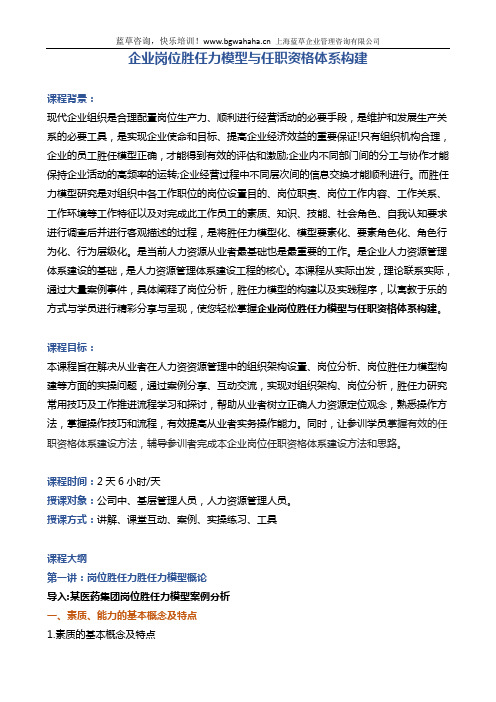 蓝草咨询，快乐培训！www.bgwahaha.cn 上海蓝草企业管理咨询有限公司

企业岗位胜任力模型与任职资格体系构建

课程背景：

现代企业组织是合理配置岗位生产力、顺利进行经营活动的必要手段，是维护和发展生产关系的必要工具，是实现企业使命和目标、提高企业经济效益的重要保证!只有组织机构合理，企业的员工胜任模型正确，才能得到有效的评估和激励;企业内不同部门间的分工与协作才能保持企业活动的高频率的运转;企业经营过程中不同层次间的信息交换才能顺利进行。而胜任力模型研究是对组织中各工作职位的岗位设置目的、岗位职责、岗位工作内容、工作关系、工作环境等工作特征以及对完成此工作员工的素质、知识、技能、社会角色、自我认知要求进行调查后并进行客观描述的过程，是将胜任力模型化、模型要素化、要素角色化、角色行为化、行为层级化。是当前人力资源从业者最基础也是最重要的工作。是企业人力资源管理体系建设的基础，是人力资源管理体系建设工程的核心。本课程从实际出发，理论联系实际，通过大量案例事件，具体阐释了岗位分析，胜任力模型的构建以及实践程序，以寓教于乐的方式与学员进行精彩分享与呈现，使您轻松掌握企业岗位胜任力模型与任职资格体系构建。

课程目标：

本课程旨在解决从业者在人力资源管理中的组织架构设置、岗位分析、岗位胜任力模型构建等方面的实操问题，通过案例分享、互动交流，实现对组织架构、岗位分析，胜任力研究常用技巧及工作推进流程学习和探讨，帮助从业者树立正确人力资源定位观念，熟悉操作方法，掌握操作技巧和流程，有效提高从业者实务操作能力。同时，让参训学员掌握有效的任职资格体系建设方法，辅导参训者完成本企业岗位任职资格体系建设方法和思路。

课程时间：2 天 6 小时/天

授课对象：公司中、基层管理人员，人力资源管理人员。

授课方式：讲解、课堂互动、案例、实操练习、工具

课程大纲

第一讲：岗位胜任力胜任力模型概论

导入:某医药集团岗位胜任力模型案例分析

一、素质、能力的基本概念及特点

1.素质的基本概念及特点